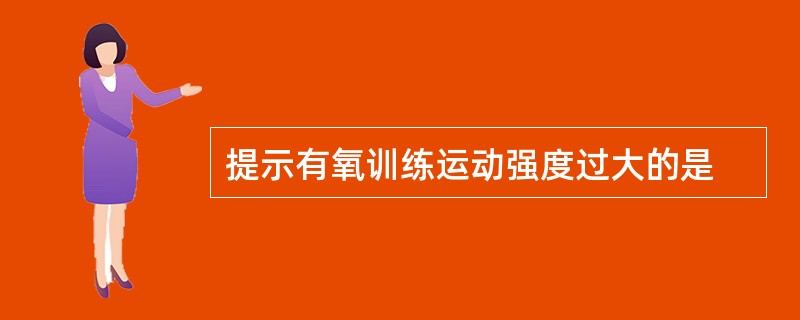 提示有氧训练运动强度过大的是